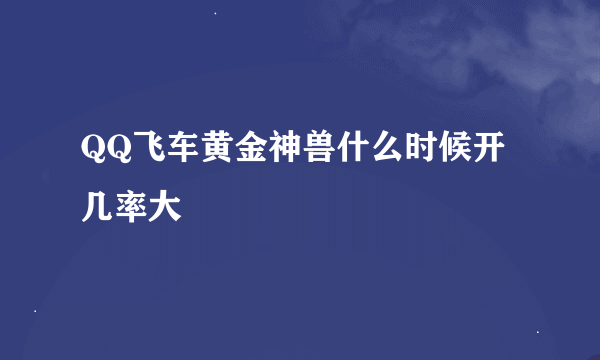 QQ飞车黄金神兽什么时候开几率大